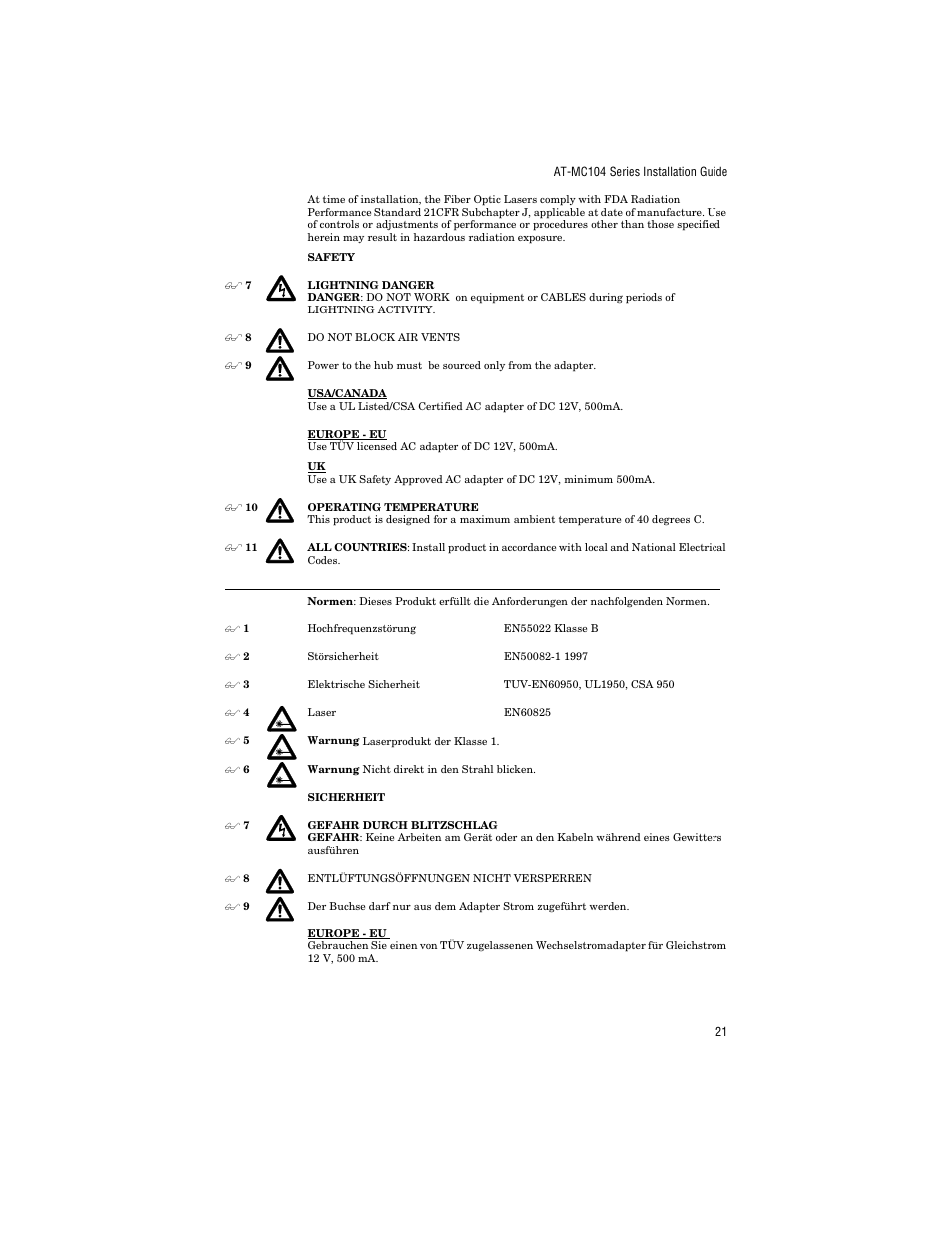 AT-MC104 Series Installation Guide

At time of installation, the Fiber Optic Lasers comply with FDA Radiation Performance Standard 21CFR Subchapter J, applicable at date of manufacture. Use of controls or adjustments of performance or procedures other than those specified herein may result in hazardous radiation exposure.

SAFETY

7 LIGHTNING DANGER
DANGER: DO NOT WORK on equipment or CABLES during periods of LIGHTNING ACTIVITY.

8 DO NOT BLOCK AIR VENTS

9 Power to the hub must be sourced only from the adapter.

USA/CANADA
Use a UL Listed/CSA Certified AC adapter of DC 12V, 500mA.

EUROPE - EU
Use TÜV licensed AC adapter of DC 12V, 500mA.

UK
Use a UK Safety Approved AC adapter of DC 12V, minimum 500mA.

10 OPERATING TEMPERATURE
This product is designed for a maximum ambient temperature of 40 degrees C.

11 ALL COUNTRIES: Install product in accordance with local and National Electrical Codes.

Normen: Dieses Produkt erfüllt die Anforderungen der nachfolgenden Normen.

1 Hochfrequenzstörung EN55022 Klasse B

2 Störsicherheit EN50082-1 1997

3 Elektrische Sicherheit TUV-EN60950, UL1950, CSA 950

4 Laser EN60825

5 Warnung Laserprodukt der Klasse 1.

6 Warnung Nicht direkt in den Strahl blicken.

SICHERHEIT

7 GEFAHR DURCH BLITZSCHLAG
GEFAHR: Keine Arbeiten am Gerät oder an den Kabeln während eines Gewitters ausführen

8 ENTLÜFTUNGSÖFFNUNGEN NICHT VERSPERREN

9 Der Buchse darf nur aus dem Adapter Strom zugeführt werden.

EUROPE - EU
Gebrauchen Sie einen von TÜV zugelassenen Wechselstromadapter für Gleichstrom 12 V, 500 mA.

21